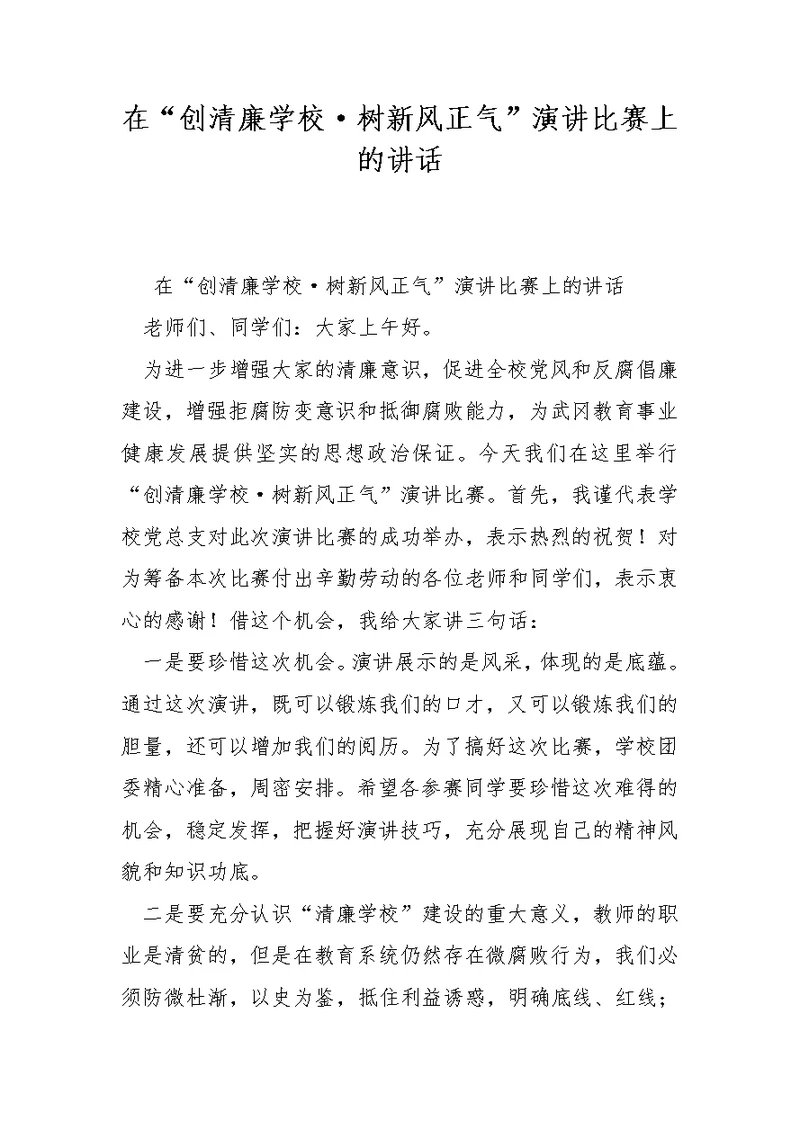 在“创清廉学校·树新风正气”演讲比赛上的讲话

在“创清廉学校·树新风正气”演讲比赛上的讲话

老师们、同学们：大家上午好。

为进一步增强大家的清廉意识，促进全校党风和反腐倡廉建设，增强拒腐防变意识和抵御腐败能力，为武冈教育事业健康发展提供坚实的思想政治保证。今天我们在这里举行“创清廉学校·树新风正气”演讲比赛。首先，我谨代表学校党总支对此次演讲比赛的成功举办，表示热烈的祝贺！对为筹备本次比赛付出辛勤劳动的各位老师和同学们，表示衷心的感谢！借这个机会，我给大家讲三句话：

一是要珍惜这次机会。演讲展示的是风采，体现的是底蕴。通过这次演讲，既可以锻炼我们的口才，又可以锻炼我们的胆量，还可以增加我们的阅历。为了搞好这次比赛，学校团委精心准备，周密安排。希望各参赛同学要珍惜这次难得的机会，稳定发挥，把握好演讲技巧，充分展现自己的精神风貌和知识功底。

二是要充分认识“清廉学校”建设的重大意义，教师的职业是清贫的，但是在教育系统仍然存在微腐败行为，我们必须防微杜渐，以史为鉴，抵住利益诱惑，明确底线、红线；